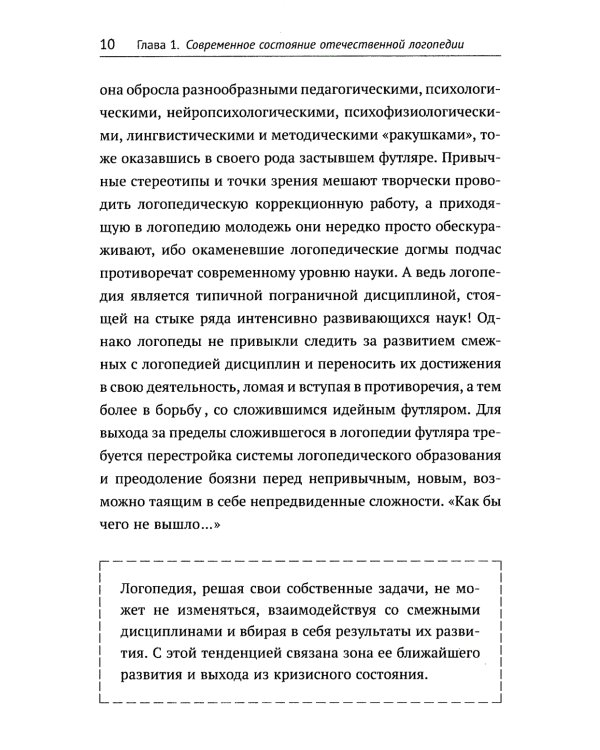 10 Глава 1. Современное состояние отечественной логопедии

она обросла разнообразными педагогическими, психологическими, нейропсихологическими, психофизиологическими, лингвистическими и методическими «ракушками», тоже оказавшись в своего рода застывшем футляре. Привычные стереотипы и точки зрения мешают творчески проводить логопедическую коррекционную работу, а приходящую в логопедию молодежь они нередко просто обескураживают, ибо окаменевшие логопедические догмы подчас противоречат современному уровню науки. А ведь логопедия является типичной пограничной дисциплиной, стоящей на стыке ряда интенсивно развивающихся наук! Однако логопеды не привыкли следить за развитием смежных с логопедией дисциплин и переносить их достижения в свою деятельность, ломая и вступая в противоречия, а тем более в борьбу , со сложившимся идейным футляром. Для выхода за пределы сложившегося в логопедии футляра требуется перестройка системы логопедического образования и преодоление боязни перед непривычным, новым, возможно таящим в себе непредвиденные сложности. «Как бы чего не вышло...»

Логопедия, решая свои собственные задачи, не может не изменяться, взаимодействуя со смежными дисциплинами и вбирая в себя результаты их развития. С этой тенденцией связана зона ее ближайшего развития и выхода из кризисного состояния.